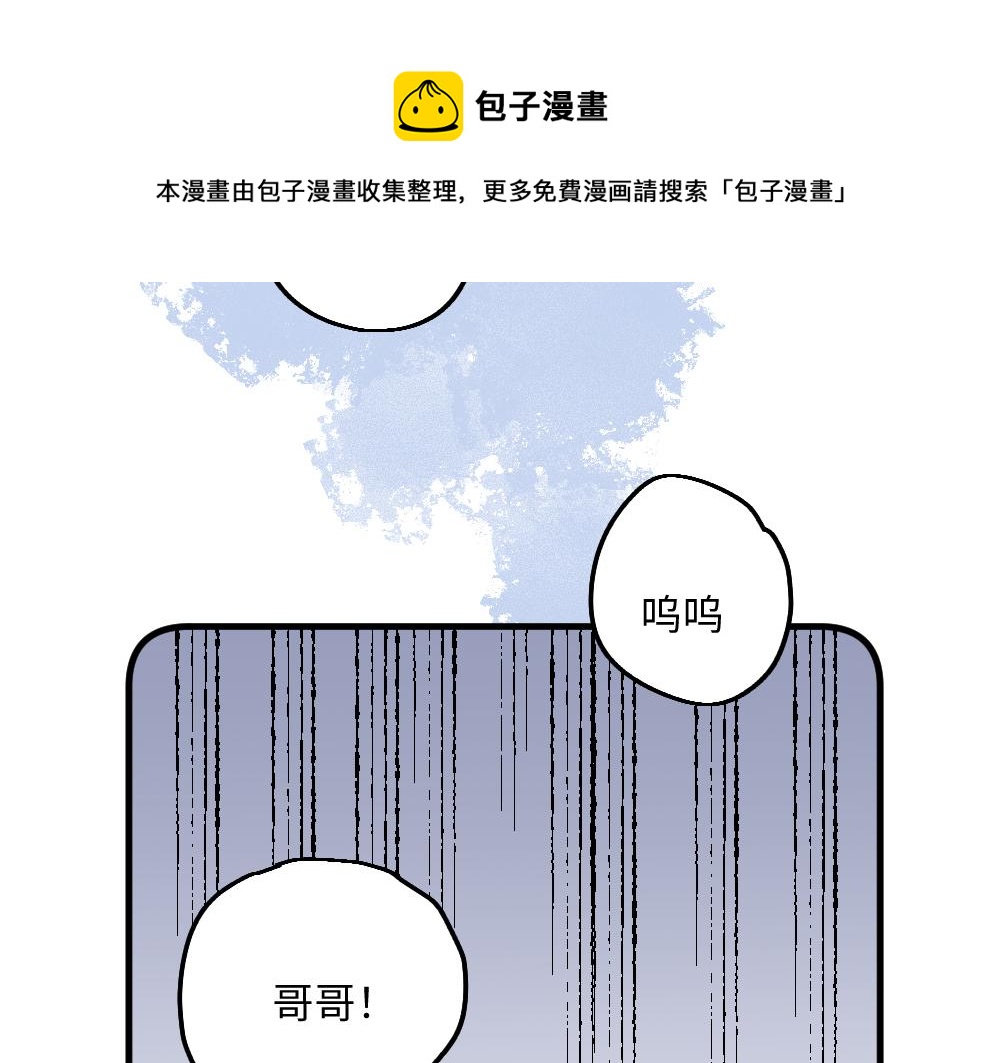 包子漫畫

本漫畫由包子漫畫收集整理，更多免費漫画請搜索「包子漫畫」

呜呜

哥哥！